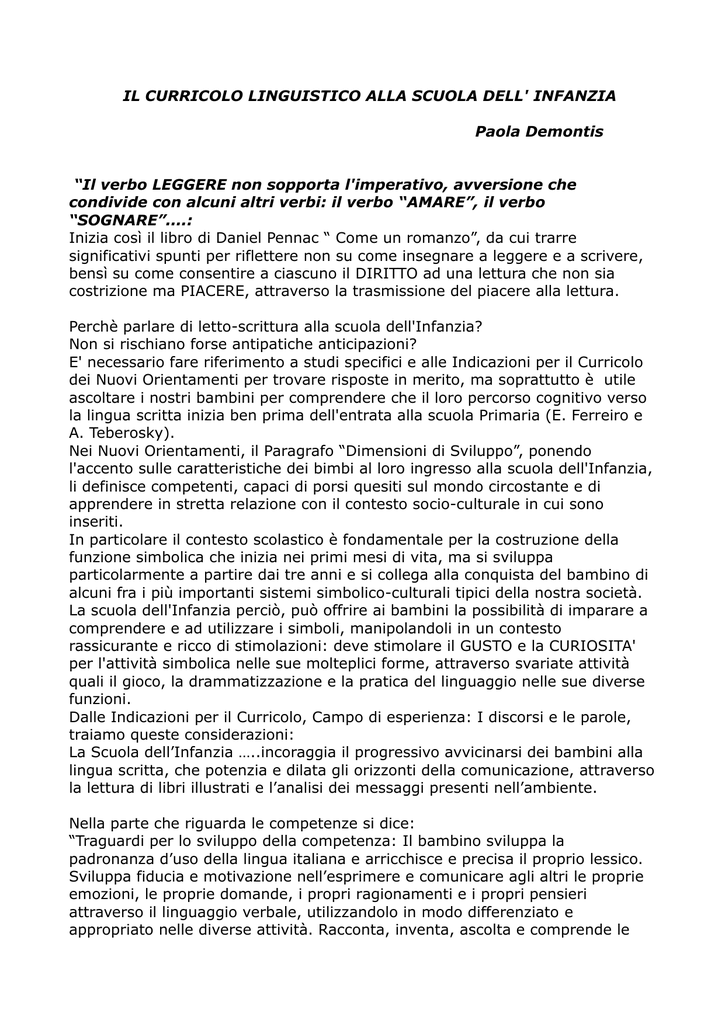 IL CURRICOLO LINGUISTICO ALLA SCUOLA DELL' INFANZIA

Paola Demontis

“Il verbo LEGGERE non sopporta l'imperativo, avversione che condivide con alcuni altri verbi: il verbo “AMARE”, il verbo “SOGNARE”....:
Inizia così il libro di Daniel Pennac “ Come un romanzo”, da cui trarre significativi spunti per riflettere non su come insegnare a leggere e a scrivere, bensì su come consentire a ciascuno il DIRITTO ad una lettura che non sia costrizione ma PIACERE, attraverso la trasmissione del piacere alla lettura.

Perchè parlare di letto-scrittura alla scuola dell'Infanzia?
Non si rischiano forse antipatiche anticipazioni?
E' necessario fare riferimento a studi specifici e alle Indicazioni per il Curricolo dei Nuovi Orientamenti per trovare risposte in merito, ma soprattutto è utile ascoltare i nostri bambini per comprendere che il loro percorso cognitivo verso la lingua scritta inizia ben prima dell'entrata alla scuola Primaria (E. Ferreiro e A. Teberosky).
Nei Nuovi Orientamenti, il Paragrafo “Dimensioni di Sviluppo”, ponendo l'accento sulle caratteristiche dei bimbi al loro ingresso alla scuola dell'Infanzia, li definisce competenti, capaci di porsi quesiti sul mondo circostante e di apprendere in stretta relazione con il contesto socio-culturale in cui sono inseriti.
In particolare il contesto scolastico è fondamentale per la costruzione della funzione simbolica che inizia nei primi mesi di vita, ma si sviluppa particolarmente a partire dai tre anni e si collega alla conquista del bambino di alcuni fra i più importanti sistemi simbolico-culturali tipici della nostra società.
La scuola dell'Infanzia perciò, può offrire ai bambini la possibilità di imparare a comprendere e ad utilizzare i simboli, manipolandoli in un contesto rassicurante e ricco di stimolazioni: deve stimolare il GUSTO e la CURIOSITA' per l'attività simbolica nelle sue molteplici forme, attraverso svariate attività quali il gioco, la drammatizzazione e la pratica del linguaggio nelle sue diverse funzioni.
Dalle Indicazioni per il Curricolo, Campo di esperienza: I discorsi e le parole, traiamo queste considerazioni:
La Scuola dell’Infanzia …..incoraggia il progressivo avvicinarsi dei bambini alla lingua scritta, che potenzia e dilata gli orizzonti della comunicazione, attraverso la lettura di libri illustrati e l’analisi dei messaggi presenti nell’ambiente.

Nella parte che riguarda le competenze si dice:
“Traguardi per lo sviluppo della competenza: Il bambino sviluppa la padronanza d’uso della lingua italiana e arricchisce e precisa il proprio lessico. Sviluppa fiducia e motivazione nell’esprimere e comunicare agli altri le proprie emozioni, le proprie domande, i propri ragionamenti e i propri pensieri attraverso il linguaggio verbale, utilizzandolo in modo differenziato e appropriato nelle diverse attività. Racconta, inventa, ascolta e comprende le